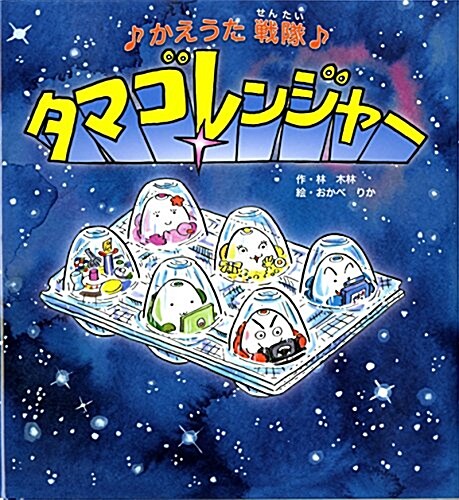 ♪かえうた 戦隊(せんたい)♪

タマゴレンジャー

作・林 木林
絵・おかべ りか